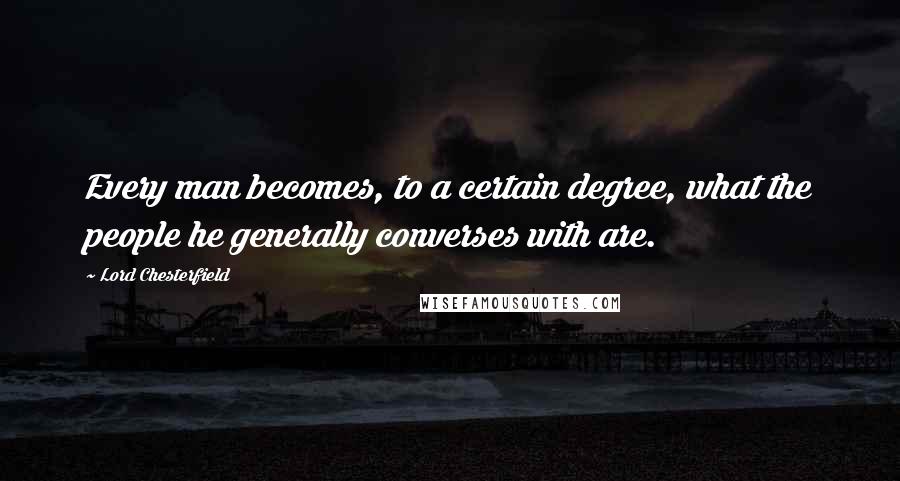 Every man becomes, to a certain degree, what the people he generally converses with are.

~ Lord Chesterfield

WISEFAMOUSQUOTES.COM